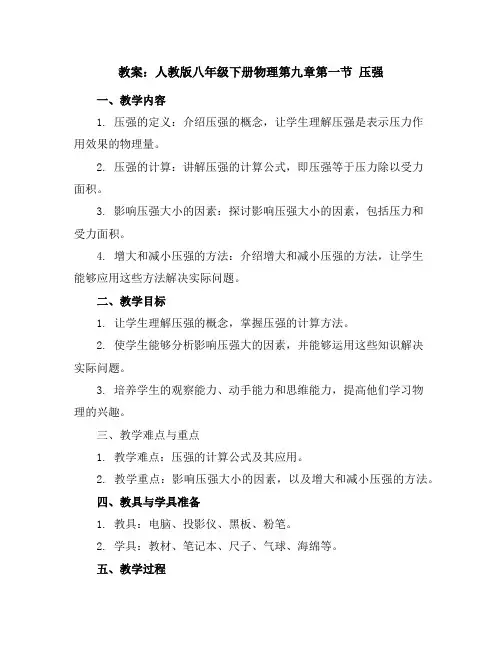 教案：人教版八年级下册物理第九章第一节 压强

一、教学内容

1. 压强的定义：介绍压强的概念，让学生理解压强是表示压力作用效果的物理量。

2. 压强的计算：讲解压强的计算公式，即压强等于压力除以受力面积。

3. 影响压强大小的因素：探讨影响压强大小的因素，包括压力和受力面积。

4. 增大和减小压强的方法：介绍增大和减小压强的方法，让学生能够应用这些方法解决实际问题。

二、教学目标

1. 让学生理解压强的概念，掌握压强的计算方法。

2. 使学生能够分析影响压强大的因素，并能够运用这些知识解决实际问题。

3. 培养学生的观察能力、动手能力和思维能力，提高他们学习物理的兴趣。

三、教学难点与重点

1. 教学难点：压强的计算公式及其应用。

2. 教学重点：影响压强大小的因素，以及增大和减小压强的方法。

四、教具与学具准备

1. 教具：电脑、投影仪、黑板、粉笔。

2. 学具：教材、笔记本、尺子、气球、海绵等。

五、教学过程